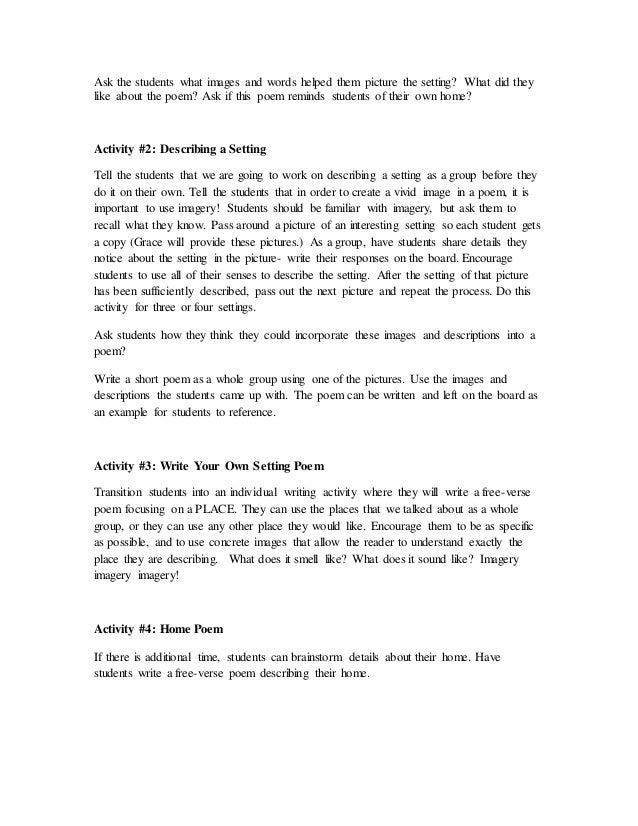 Ask the students what images and words helped them picture the setting? What did they like about the poem? Ask if this poem reminds students of their own home?

Activity #2: Describing a Setting

Tell the students that we are going to work on describing a setting as a group before they do it on their own. Tell the students that in order to create a vivid image in a poem, it is important to use imagery! Students should be familiar with imagery, but ask them to recall what they know. Pass around a picture of an interesting setting so each student gets a copy (Grace will provide these pictures.) As a group, have students share details they notice about the setting in the picture- write their responses on the board. Encourage students to use all of their senses to describe the setting. After the setting of that picture has been sufficiently described, pass out the next picture and repeat the process. Do this activity for three or four settings.

Ask students how they think they could incorporate these images and descriptions into a poem?

Write a short poem as a whole group using one of the pictures. Use the images and descriptions the students came up with. The poem can be written and left on the board as an example for students to reference.

Activity #3: Write Your Own Setting Poem

Transition students into an individual writing activity where they will write a free-verse poem focusing on a PLACE. They can use the places that we talked about as a whole group, or they can use any other place they would like. Encourage them to be as specific as possible, and to use concrete images that allow the reader to understand exactly the place they are describing. What does it smell like? What does it sound like? Imagery imagery imagery!

Activity #4: Home Poem

If there is additional time, students can brainstorm details about their home. Have students write a free-verse poem describing their home.